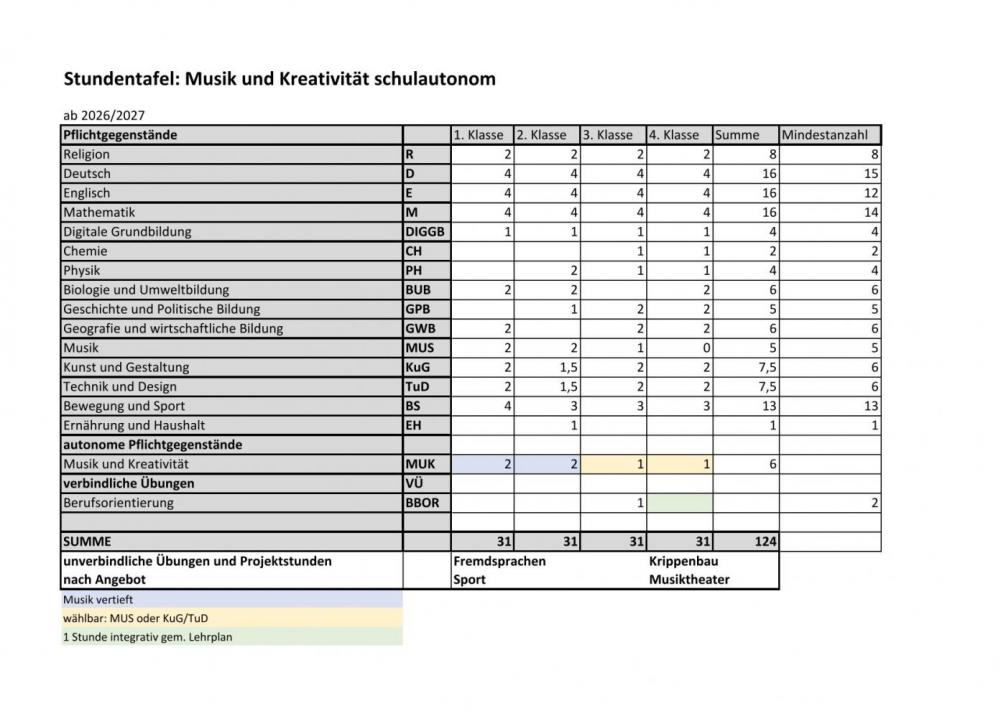 Stundentafel: Musik und Kreativität schulautonom

ab 2026/2027

| Pflichtgegenstände | | 1. Klasse | 2. Klasse | 3. Klasse | 4. Klasse | Summe | Mindestanzahl |
|---|---|---|---|---|---|---|---|
| Religion | R | 2 | 2 | 2 | 2 | 8 | 8 |
| Deutsch | D | 4 | 4 | 4 | 4 | 16 | 15 |
| Englisch | E | 4 | 4 | 4 | 4 | 16 | 12 |
| Mathematik | M | 4 | 4 | 4 | 4 | 16 | 14 |
| Digitale Grundbildung | DIGGB | 1 | 1 | 1 | 1 | 4 | 4 |
| Chemie | CH | | | 1 | 1 | 2 | 2 |
| Physik | PH | | 2 | 1 | 1 | 4 | 4 |
| Biologie und Umweltbildung | BUB | 2 | 2 | | 2 | 6 | 6 |
| Geschichte und Politische Bildung | GPB | | 1 | 2 | 2 | 5 | 5 |
| Geografie und wirtschaftliche Bildung | GWB | 2 | | 2 | 2 | 6 | 6 |
| Musik | MUS | 2 | 2 | 1 | 0 | 5 | 5 |
| Kunst und Gestaltung | KuG | 2 | 1,5 | 2 | 2 | 7,5 | 6 |
| Technik und Design | TuD | 2 | 1,5 | 2 | 2 | 7,5 | 6 |
| Bewegung und Sport | BS | 4 | 3 | 3 | 3 | 13 | 13 |
| Ernährung und Haushalt | EH | | 1 | | | 1 | 1 |
| autonome Pflichtgegenstände | | | | | | | |
| Musik und Kreativität | MUK | 2 | 2 | 1 | 1 | 6 | |
| verbindliche Übungen | VÜ | | | | | | |
| Berufsorientierung | BBOR | | | 1 | | | 2 |
| | | | | | | | |
| SUMME | | 31 | 31 | 31 | 31 | 124 | |
| unverbindliche Übungen und Projektstunden nach Angebot | | Fremdsprachen Sport | | | Krippenbau Musiktheater | | |

Musik vertieft
wählbar: MUS oder KuG/TuD
1 Stunde integrativ gem. Lehrplan